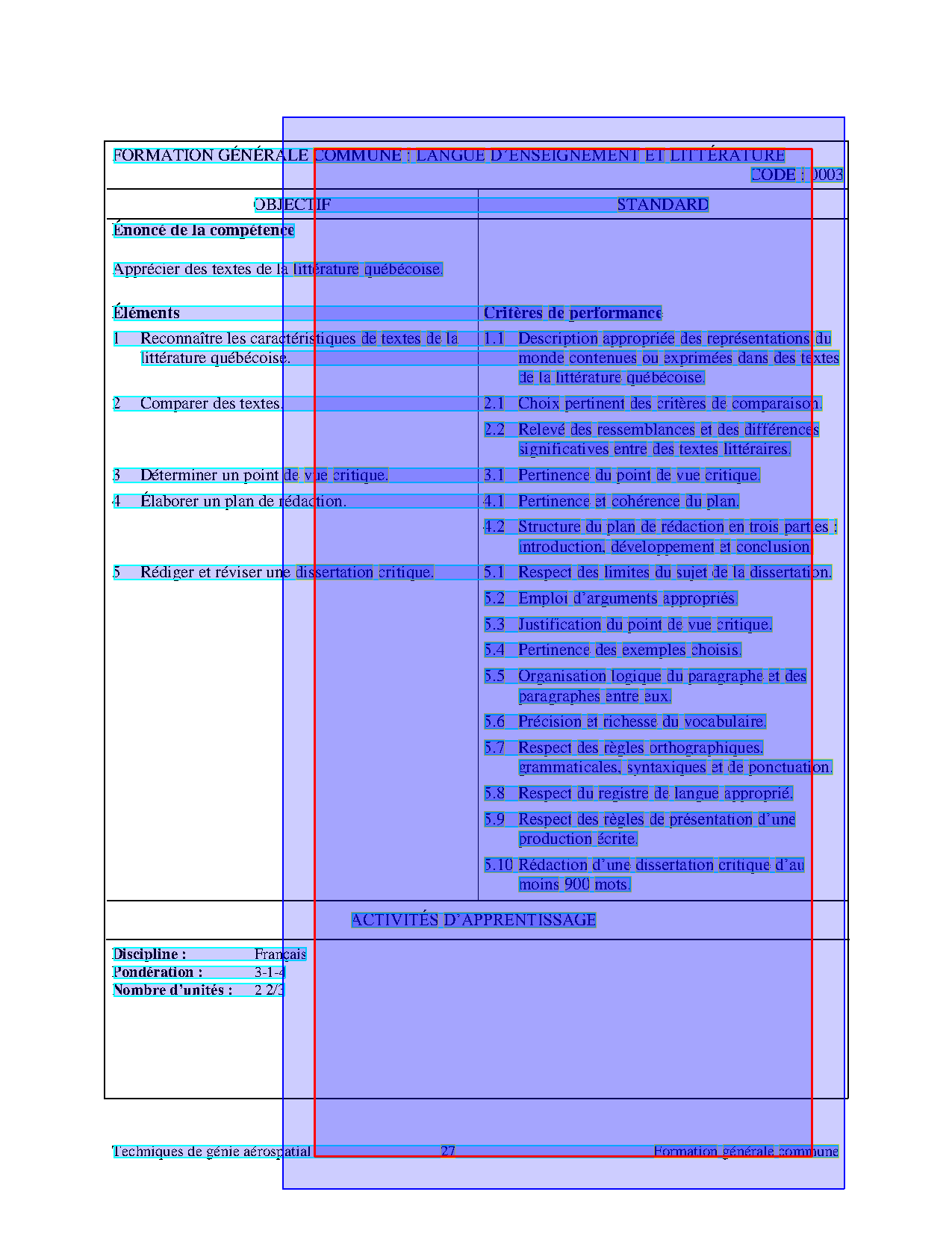 FORMATION GÉNÉRALE COMMUNE : LANGUE D'ENSEIGNEMENT ET LITTÉRATURE

CODE : 0003

| OBJECTIF | STANDARD |
|---|---|
| **Énoncé de la compétence** | |
| Apprécier des textes de la littérature québécoise. | |
| **Éléments** | **Critères de performance** |
| 1 Reconnaître les caractéristiques de textes de la littérature québécoise. | 1.1 Description appropriée des représentations du monde contenues ou exprimées dans des textes de la littérature québécoise. |
| 2 Comparer des textes. | 2.1 Choix pertinent des critères de comparaison. |
| | 2.2 Relevé des ressemblances et des différences significatives entre des textes littéraires. |
| 3 Déterminer un point de vue critique. | 3.1 Pertinence du point de vue critique. |
| 4 Élaborer un plan de rédaction. | 4.1 Pertinence et cohérence du plan. |
| | 4.2 Structure du plan de rédaction en trois parties : introduction, développement et conclusion. |
| 5 Rédiger et réviser une dissertation critique. | 5.1 Respect des limites du sujet de la dissertation. |
| | 5.2 Emploi d'arguments appropriés. |
| | 5.3 Justification du point de vue critique. |
| | 5.4 Pertinence des exemples choisis. |
| | 5.5 Organisation logique du paragraphe et des paragraphes entre eux. |
| | 5.6 Précision et richesse du vocabulaire. |
| | 5.7 Respect des règles orthographiques, grammaticales, syntaxiques et de ponctuation. |
| | 5.8 Respect du registre de langue approprié. |
| | 5.9 Respect des règles de présentation d'une production écrite. |
| | 5.10 Rédaction d'une dissertation critique d'au moins 900 mots. |

ACTIVITÉS D'APPRENTISSAGE

**Discipline :** Français
**Pondération :** 3-1-4
**Nombre d'unités :** 2 2/3

Techniques de génie aérospatial 27 Formation générale commune